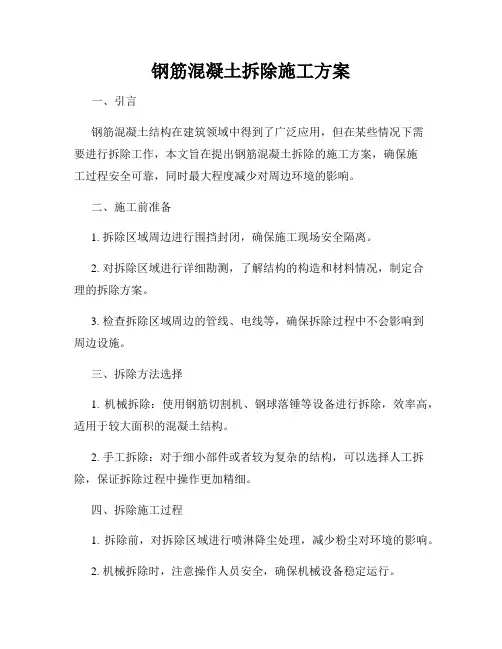 钢筋混凝土拆除施工方案

一、引言

钢筋混凝土结构在建筑领域中得到了广泛应用，但在某些情况下需要进行拆除工作，本文旨在提出钢筋混凝土拆除的施工方案，确保施工过程安全可靠，同时最大程度减少对周边环境的影响。

二、施工前准备

1. 拆除区域周边进行围挡封闭，确保施工现场安全隔离。

2. 对拆除区域进行详细勘测，了解结构的构造和材料情况，制定合理的拆除方案。

3. 检查拆除区域周边的管线、电线等，确保拆除过程中不会影响到周边设施。

三、拆除方法选择

1. 机械拆除：使用钢筋切割机、钢球落锤等设备进行拆除，效率高，适用于较大面积的混凝土结构。

2. 手工拆除：对于细小部件或者较为复杂的结构，可以选择人工拆除，保证拆除过程中操作更加精细。

四、拆除施工过程

1. 拆除前，对拆除区域进行喷淋降尘处理，减少粉尘对环境的影响。

2. 机械拆除时，注意操作人员安全，确保机械设备稳定运行。